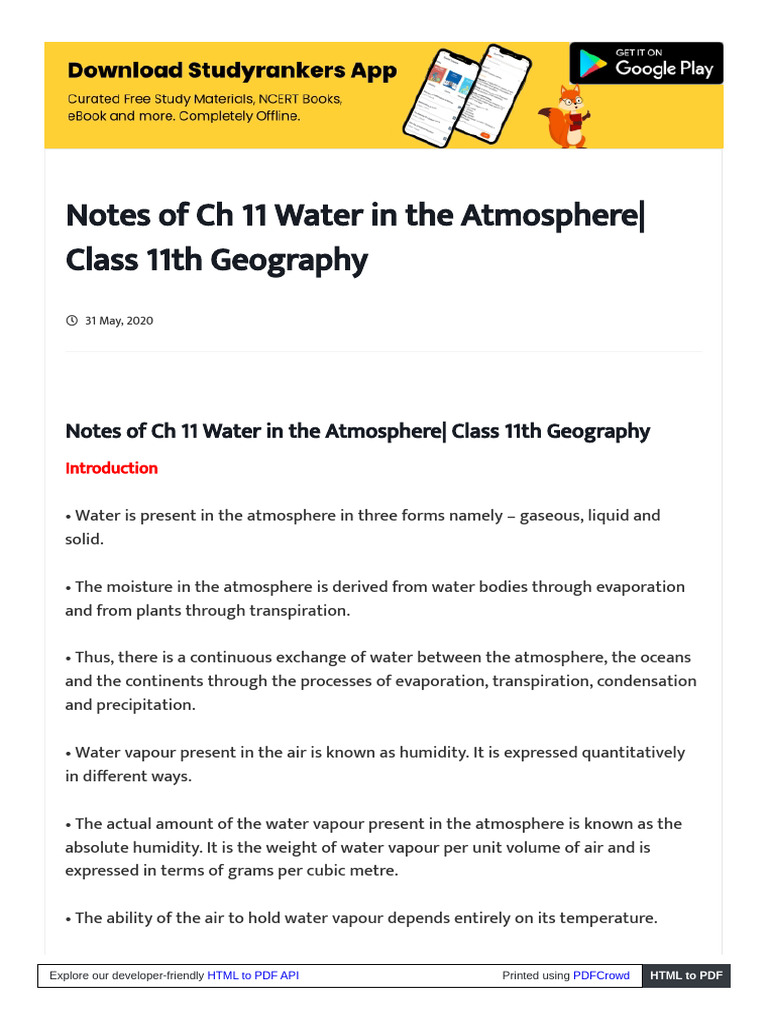 Download Studyrankers App
Curated Free Study Materials, NCERT Books, eBook and more. Completely Offline.

GET IT ON
Google Play

Notes of Ch 11 Water in the Atmosphere| Class 11th Geography

31 May, 2020

Notes of Ch 11 Water in the Atmosphere| Class 11th Geography

Introduction

• Water is present in the atmosphere in three forms namely – gaseous, liquid and solid.

• The moisture in the atmosphere is derived from water bodies through evaporation and from plants through transpiration.

• Thus, there is a continuous exchange of water between the atmosphere, the oceans and the continents through the processes of evaporation, transpiration, condensation and precipitation.

• Water vapour present in the air is known as humidity. It is expressed quantitatively in different ways.

• The actual amount of the water vapour present in the atmosphere is known as the absolute humidity. It is the weight of water vapour per unit volume of air and is expressed in terms of grams per cubic metre.

• The ability of the air to hold water vapour depends entirely on its temperature.

Explore our developer-friendly HTML to PDF API

Printed using PDFCrowd

HTML to PDF